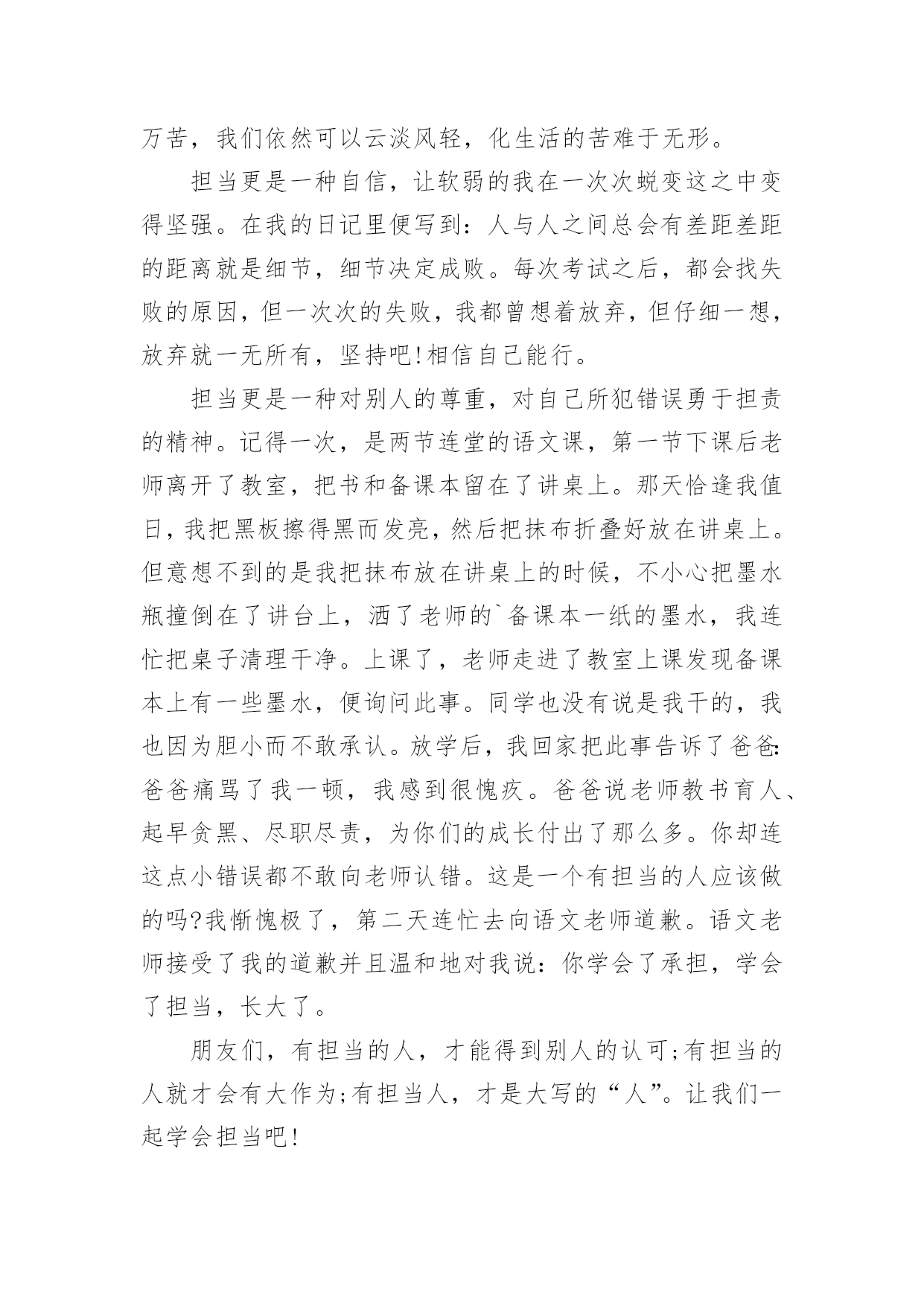 万苦，我们依然可以云淡风轻，化生活的苦难于无形。

担当更是一种自信，让软弱的我在一次次蜕变这之中变得坚强。在我的日记里便写到：人与人之间总会有差距差距的距离就是细节，细节决定成败。每次考试之后，都会找失败的原因，但一次次的失败，我都曾想着放弃，但仔细一想，放弃就一无所有，坚持吧!相信自己能行。

担当更是一种对别人的尊重，对自己所犯错误勇于担责的精神。记得一次，是两节连堂的语文课，第一节下课后老师离开了教室，把书和备课本留在了讲桌上。那天恰逢我值日，我把黑板擦得黑而发亮，然后把抹布折叠好放在讲桌上。但意想不到的是我把抹布放在讲桌上的时候，不小心把墨水瓶撞倒在了讲台上，洒了老师的`备课本一纸的墨水，我连忙把桌子清理干净。上课了，老师走进了教室上课发现备课本上有一些墨水，便询问此事。同学也没有说是我干的，我也因为胆小而不敢承认。放学后，我回家把此事告诉了爸爸:爸爸痛骂了我一顿，我感到很愧疚。爸爸说老师教书育人、起早贪黑、尽职尽责，为你们的成长付出了那么多。你却连这点小错误都不敢向老师认错。这是一个有担当的人应该做的吗?我惭愧极了，第二天连忙去向语文老师道歉。语文老师接受了我的道歉并且温和地对我说：你学会了承担，学会了担当，长大了。

朋友们，有担当的人，才能得到别人的认可;有担当的人就才会有大作为;有担当人，才是大写的“人”。让我们一起学会担当吧!